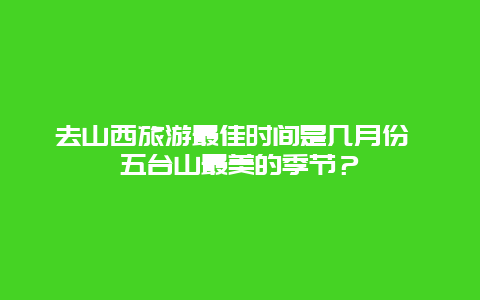 去山西旅游最佳时间是几月份 五台山最美的季节？